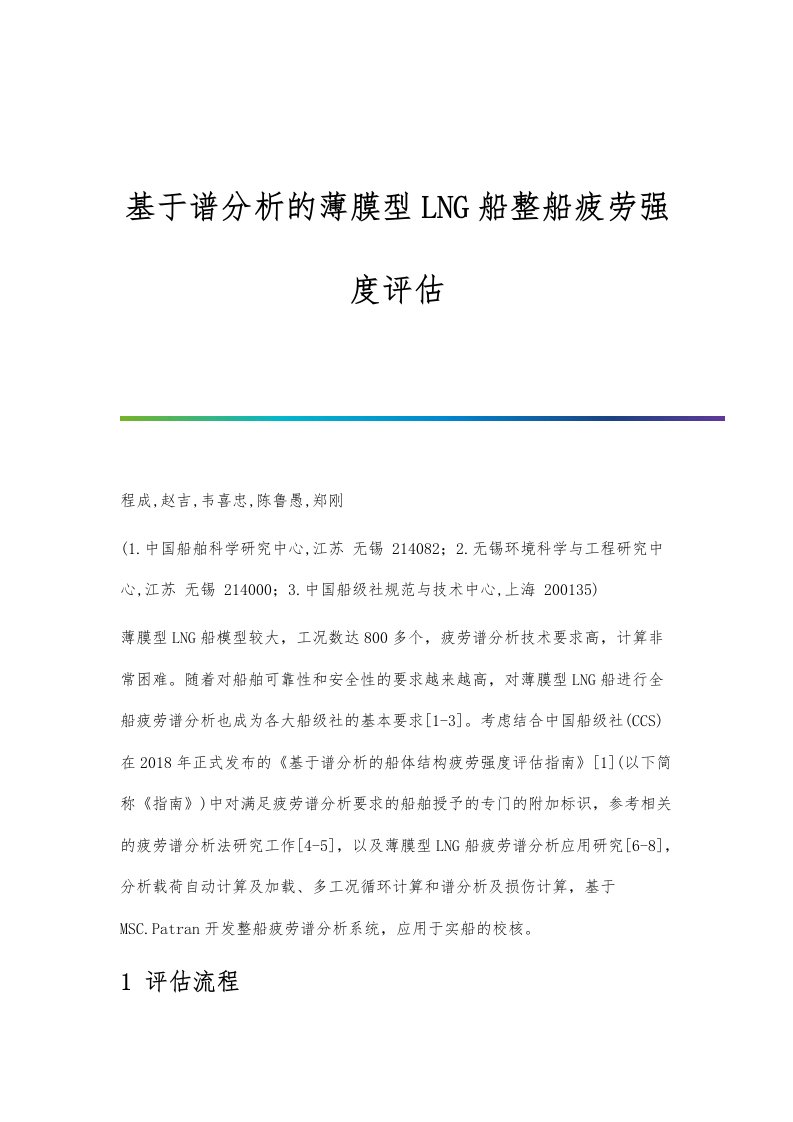 基于谱分析的薄膜型LNG船整船疲劳强度评估

程成,赵吉,韦喜忠,陈鲁愚,郑刚

(1.中国船舶科学研究中心,江苏 无锡 214082；2.无锡环境科学与工程研究中心,江苏 无锡 214000；3.中国船级社规范与技术中心,上海 200135)

薄膜型LNG船模型较大，工况数达800多个，疲劳谱分析技术要求高，计算非常困难。随着对船舶可靠性和安全性的要求越来越高，对薄膜型LNG船进行全船疲劳谱分析也成为各大船级社的基本要求[1-3]。考虑结合中国船级社(CCS)在2018年正式发布的《基于谱分析的船体结构疲劳强度评估指南》[1](以下简称《指南》)中对满足疲劳谱分析要求的船舶授予的专门的附加标识，参考相关的疲劳谱分析法研究工作[4-5]，以及薄膜型LNG船疲劳谱分析应用研究[6-8]，分析载荷自动计算及加载、多工况循环计算和谱分析及损伤计算，基于MSC.Patran开发整船疲劳谱分析系统，应用于实船的校核。

1 评估流程